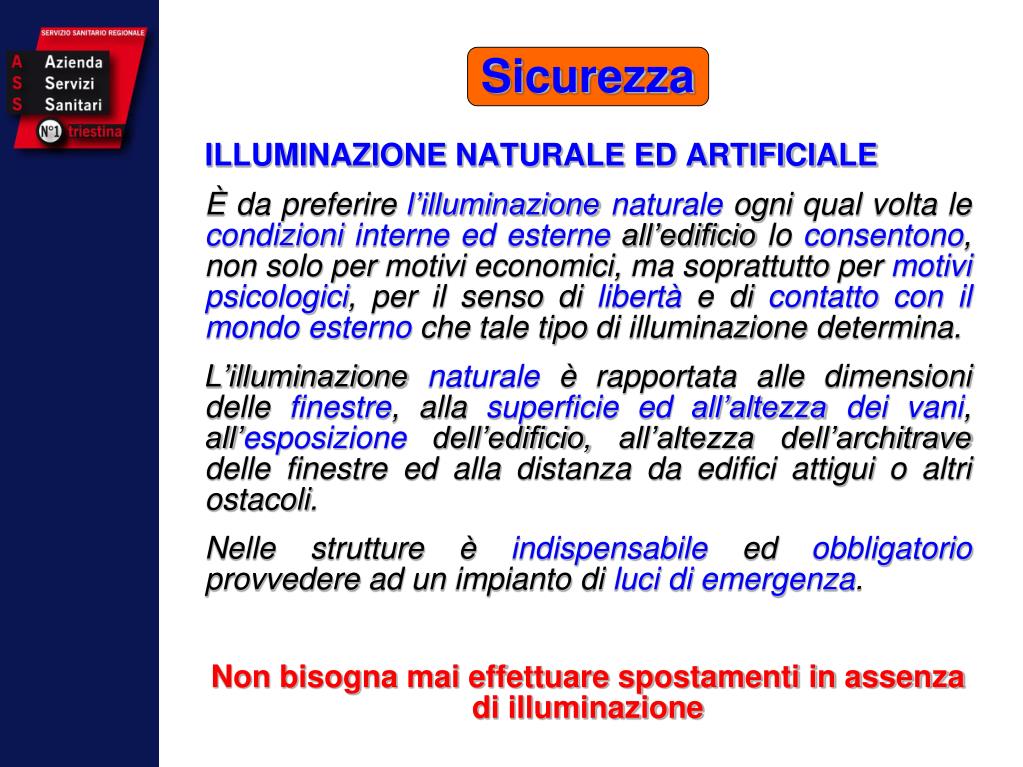 SERVIZIO SANITARIO REGIONALE
A Azienda
S Servizi
S Sanitari
N°1 triestina

Sicurezza

ILLUMINAZIONE NATURALE ED ARTIFICIALE

È da preferire l'illuminazione naturale ogni qual volta le condizioni interne ed esterne all'edificio lo consentono, non solo per motivi economici, ma soprattutto per motivi psicologici, per il senso di libertà e di contatto con il mondo esterno che tale tipo di illuminazione determina.

L'illuminazione naturale è rapportata alle dimensioni delle finestre, alla superficie ed all'altezza dei vani, all'esposizione dell'edificio, all'altezza dell'architrave delle finestre ed alla distanza da edifici attigui o altri ostacoli.

Nelle strutture è indispensabile ed obbligatorio provvedere ad un impianto di luci di emergenza.

Non bisogna mai effettuare spostamenti in assenza di illuminazione